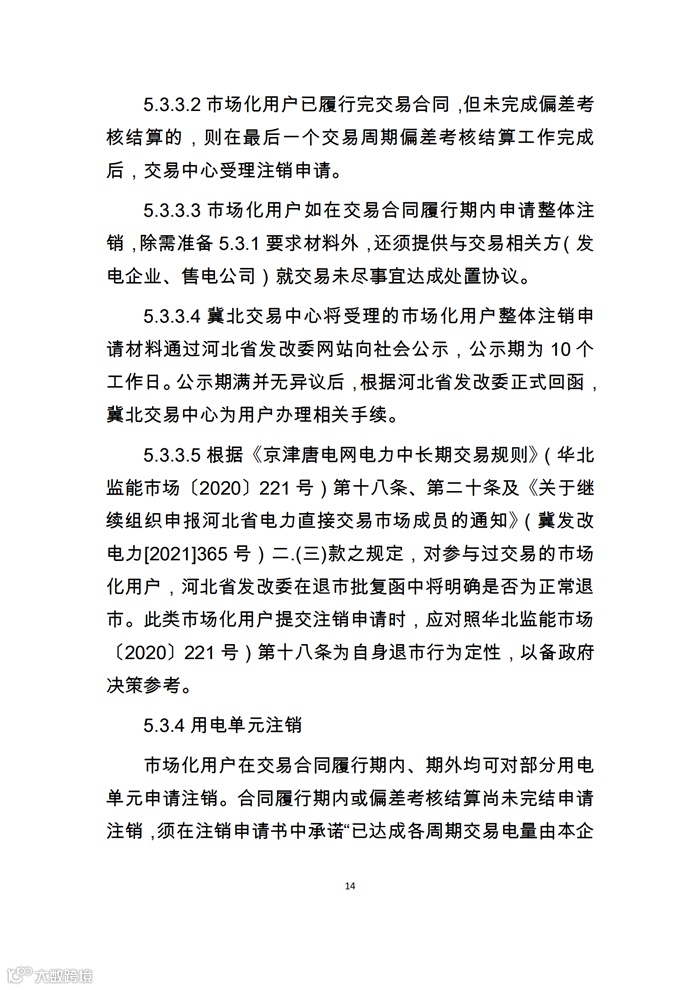 5.3.3.2 市场化用户已履行完交易合同，但未完成偏差考核结算的，则在最后一个交易周期偏差考核结算工作完成后，交易中心受理注销申请。

5.3.3.3 市场化用户如在交易合同履行期内申请整体注销，除需准备 5.3.1 要求材料外，还须提供与交易相关方（发电企业、售电公司）就交易未尽事宜达成处置协议。

5.3.3.4 冀北交易中心将受理的市场化用户整体注销申请材料通过河北省发改委网站向社会公示，公示期为 10 个工作日。公示期满并无异议后，根据河北省发改委正式回函，冀北交易中心为用户办理相关手续。

5.3.3.5 根据《京津唐电网电力中长期交易规则》（华北监能市场〔2020〕221 号）第十八条、第二十条及《关于继续组织申报河北省电力直接交易市场成员的通知》（冀发改电力[2021]365 号）二.(三)款之规定，对参与过交易的市场化用户，河北省发改委在退市批复函中将明确是否为正常退市。此类市场化用户提交注销申请时，应对照华北监能市场〔2020〕221 号）第十八条为自身退市行为定性，以备政府决策参考。

5.3.4 用电单元注销

市场化用户在交易合同履行期内、期外均可对部分用电单元申请注销。合同履行期内或偏差考核结算尚未完结申请注销，须在注销申请书中承诺“已达成各周期交易电量由本企

14

大数跨境